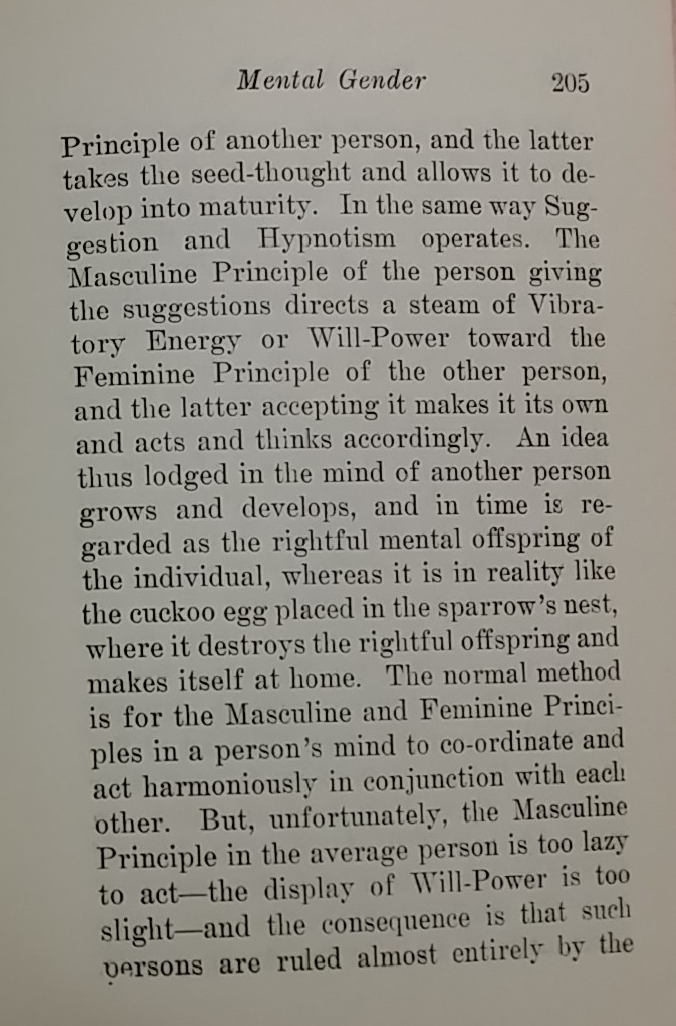 Mental Gender 205

Principle of another person, and the latter takes the seed-thought and allows it to develop into maturity. In the same way Suggestion and Hypnotism operates. The Masculine Principle of the person giving the suggestions directs a steam of Vibratory Energy or Will-Power toward the Feminine Principle of the other person, and the latter accepting it makes it its own and acts and thinks accordingly. An idea thus lodged in the mind of another person grows and develops, and in time is regarded as the rightful mental offspring of the individual, whereas it is in reality like the cuckoo egg placed in the sparrow's nest, where it destroys the rightful offspring and makes itself at home. The normal method is for the Masculine and Feminine Principles in a person's mind to co-ordinate and act harmoniously in conjunction with each other. But, unfortunately, the Masculine Principle in the average person is too lazy to act—the display of Will-Power is too slight—and the consequence is that such persons are ruled almost entirely by the